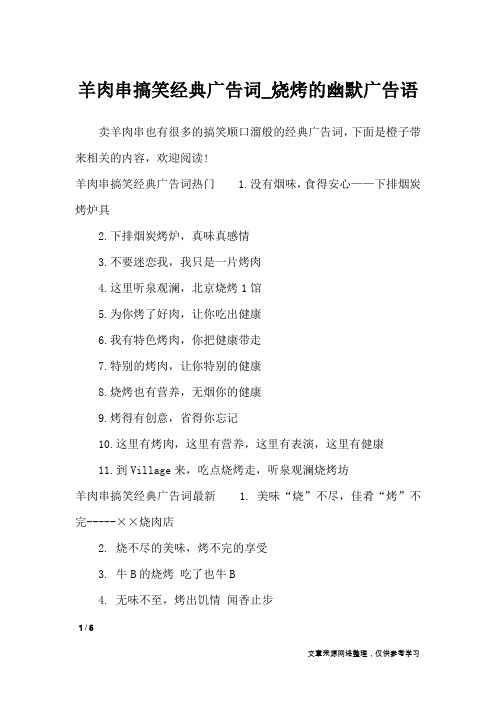 羊肉串搞笑经典广告词_烧烤的幽默广告语

卖羊肉串也有很多的搞笑顺口溜般的经典广告词，下面是橙子带来相关的内容，欢迎阅读！

羊肉串搞笑经典广告词热门　　1.没有烟味，食得安心——下排烟炭烤炉具

2.下排烟炭烤炉，真味真感情

3.不要迷恋我，我只是一片烤肉

4.这里听泉观澜，北京烧烤1馆

5.为你烤了好肉，让你吃出健康

6.我有特色烤肉，你把健康带走

7.特别的烤肉，让你特别的健康

8.烧烤也有营养，无烟你的健康

9.烤得有创意，省得你忘记

10.这里有烤肉，这里有营养，这里有表演，这里有健康

11.到Village来，吃点烧烤走，听泉观澜烧烤坊

羊肉串搞笑经典广告词最新　　1. 美味“烧”不尽，佳肴“烤”不完-----××烧肉店

2. 烧不尽的美味，烤不完的享受

3. 牛B的烧烤 吃了也牛B

4. 无味不至，烤出饥情 闻香止步

1 / 6

文章来源网络整理，仅供参考学习